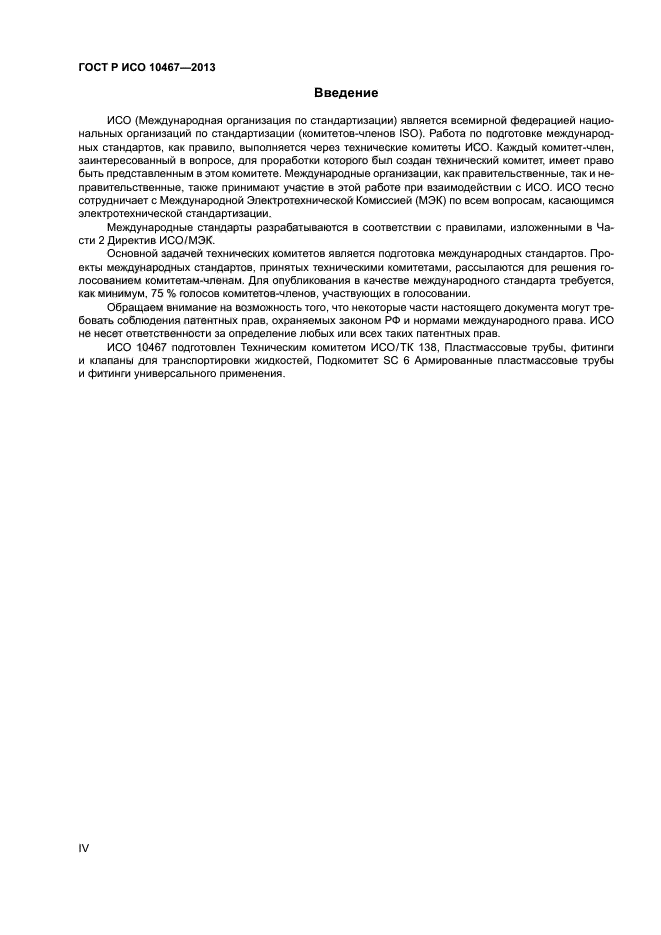 ГОСТ Р ИСО 10467—2013

Введение

ИСО (Международная организация по стандартизации) является всемирной федерацией национальных организаций по стандартизации (комитетов-членов ISO). Работа по подготовке международных стандартов, как правило, выполняется через технические комитеты ИСО. Каждый комитет-член, заинтересованный в вопросе, для проработки которого был создан технический комитет, имеет право быть представленным в этом комитете. Международные организации, как правительственные, так и неправительственные, также принимают участие в этой работе при взаимодействии с ИСО. ИСО тесно сотрудничает с Международной Электротехнической Комиссией (МЭК) по всем вопросам, касающимся электротехнической стандартизации.

Международные стандарты разрабатываются в соответствии с правилами, изложенными в Части 2 Директив ИСО/МЭК.

Основной задачей технических комитетов является подготовка международных стандартов. Проекты международных стандартов, принятых техническими комитетами, рассылаются для решения голосованием комитетам-членам. Для опубликования в качестве международного стандарта требуется, как минимум, 75 % голосов комитетов-членов, участвующих в голосовании.

Обращаем внимание на возможность того, что некоторые части настоящего документа могут требовать соблюдения патентных прав, охраняемых законом РФ и нормами международного права. ИСО не несет ответственности за определение любых или всех таких патентных прав.

ИСО 10467 подготовлен Техническим комитетом ИСО/ТК 138, Пластмассовые трубы, фитинги и клапаны для транспортировки жидкостей, Подкомитет SC 6 Армированные пластмассовые трубы и фитинги универсального применения.

IV